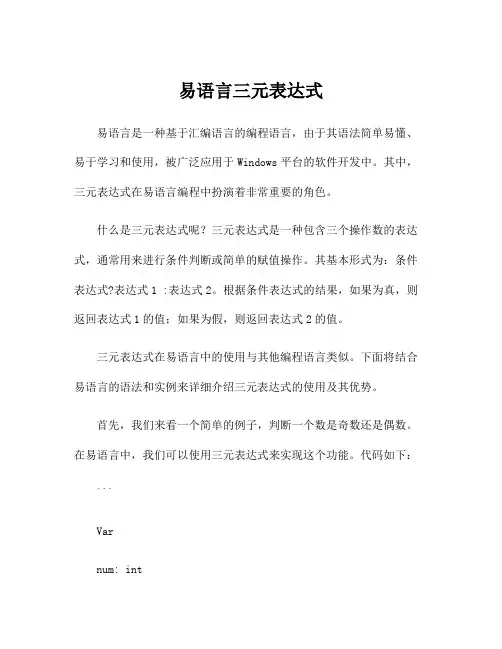 易语言三元表达式

易语言是一种基于汇编语言的编程语言，由于其语法简单易懂、易于学习和使用，被广泛应用于 Windows 平台的软件开发中。其中，三元表达式在易语言编程中扮演着非常重要的角色。

什么是三元表达式呢？三元表达式是一种包含三个操作数的表达式，通常用来进行条件判断或简单的赋值操作。其基本形式为：条件表达式?表达式 1 :表达式 2。根据条件表达式的结果，如果为真，则返回表达式 1 的值；如果为假，则返回表达式 2 的值。

三元表达式在易语言中的使用与其他编程语言类似。下面将结合易语言的语法和实例来详细介绍三元表达式的使用及其优势。

首先，我们来看一个简单的例子，判断一个数是奇数还是偶数。在易语言中，我们可以使用三元表达式来实现这个功能。代码如下：

```

Var

num: int